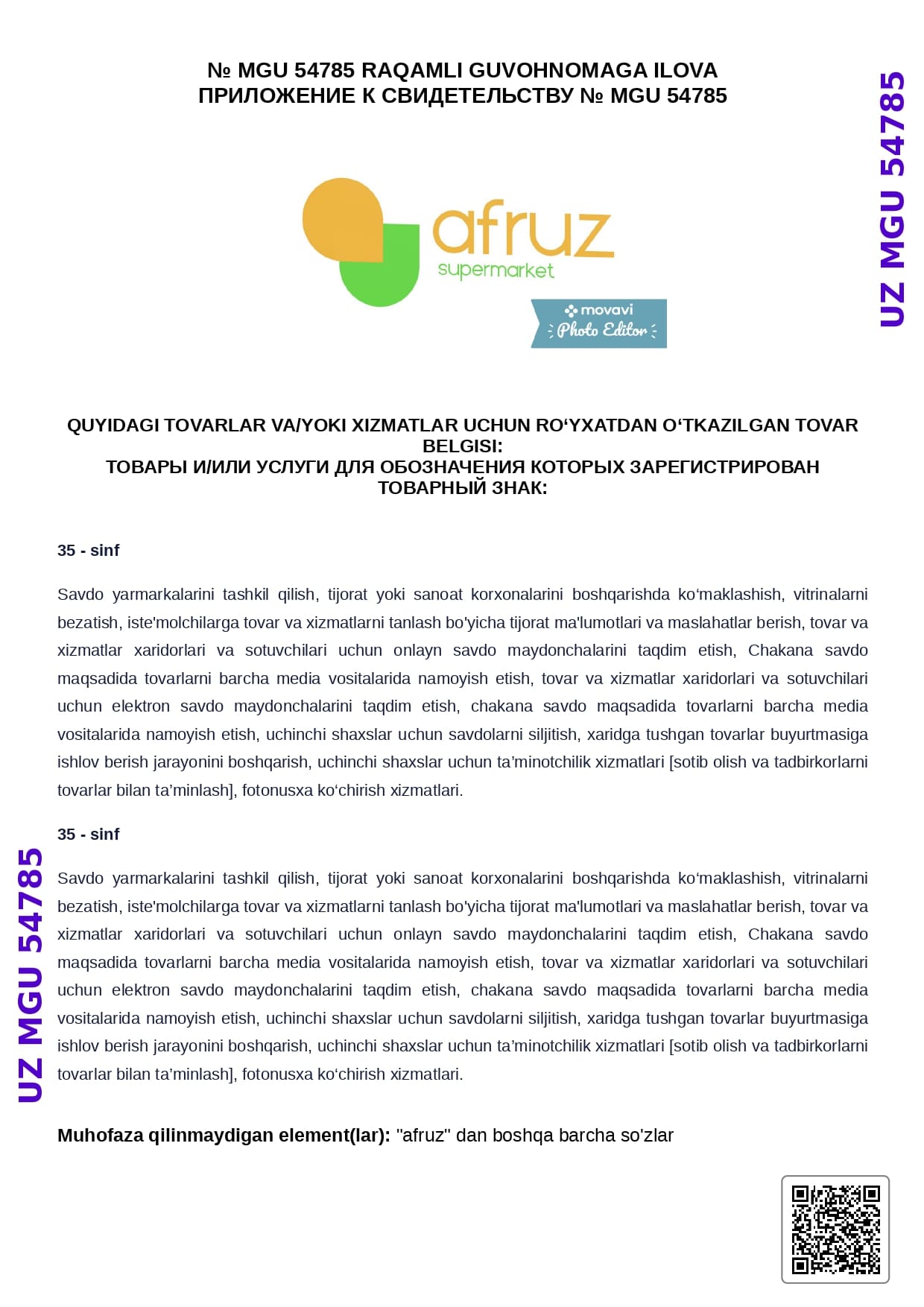 № MGU 54785 RAQAMLI GUVOHNOMAGA ILOVA
ПРИЛОЖЕНИЕ К СВИДЕТЕЛЬСТВУ № MGU 54785

UZ MGU 54785

afruz
supermarket

movavi
Photo Editor

QUYIDAGI TOVARLAR VA/YOKI XIZMATLAR UCHUN RO‘YXATDAN O‘TKAZILGAN TOVAR BELGISI:
ТОВАРЫ И/ИЛИ УСЛУГИ ДЛЯ ОБОЗНАЧЕНИЯ КОТОРЫХ ЗАРЕГИСТРИРОВАН ТОВАРНЫЙ ЗНАК:

35 - sinf

Savdo yarmarkalarini tashkil qilish, tijorat yoki sanoat korxonalarini boshqarishda ko‘maklashish, vitrinalarni bezatish, iste'molchilarga tovar va xizmatlarni tanlash bo'yicha tijorat ma'lumotlari va maslahatlar berish, tovar va xizmatlar xaridorlari va sotuvchilari uchun onlayn savdo maydonchalarini taqdim etish, Chakana savdo maqsadida tovarlarni barcha media vositalarida namoyish etish, tovar va xizmatlar xaridorlari va sotuvchilari uchun elektron savdo maydonchalarini taqdim etish, chakana savdo maqsadida tovarlarni barcha media vositalarida namoyish etish, uchinchi shaxslar uchun savdolarni siljitish, xaridga tushgan tovarlar buyurtmasiga ishlov berish jarayonini boshqarish, uchinchi shaxslar uchun ta’minotchilik xizmatlari [sotib olish va tadbirkorlarni tovarlar bilan ta’minlash], fotonusxa ko‘chirish xizmatlari.

35 - sinf

Savdo yarmarkalarini tashkil qilish, tijorat yoki sanoat korxonalarini boshqarishda ko‘maklashish, vitrinalarni bezatish, iste'molchilarga tovar va xizmatlarni tanlash bo'yicha tijorat ma'lumotlari va maslahatlar berish, tovar va xizmatlar xaridorlari va sotuvchilari uchun onlayn savdo maydonchalarini taqdim etish, Chakana savdo maqsadida tovarlarni barcha media vositalarida namoyish etish, tovar va xizmatlar xaridorlari va sotuvchilari uchun elektron savdo maydonchalarini taqdim etish, chakana savdo maqsadida tovarlarni barcha media vositalarida namoyish etish, uchinchi shaxslar uchun savdolarni siljitish, xaridga tushgan tovarlar buyurtmasiga ishlov berish jarayonini boshqarish, uchinchi shaxslar uchun ta’minotchilik xizmatlari [sotib olish va tadbirkorlarni tovarlar bilan ta’minlash], fotonusxa ko‘chirish xizmatlari.

UZ MGU 54785

Muhofaza qilinmaydigan element(lar): "afruz" dan boshqa barcha so'zlar